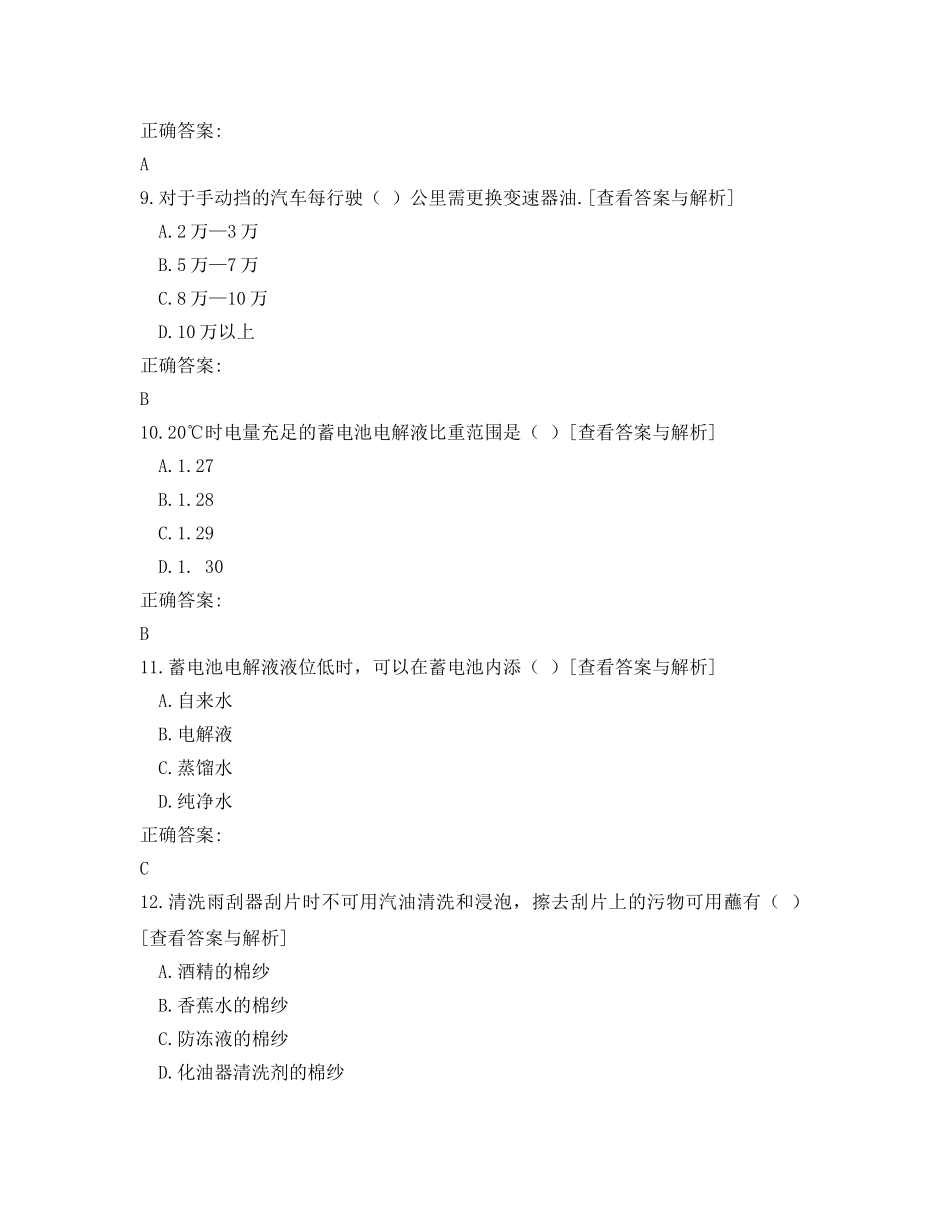 正确答案:

A

9.对于手动挡的汽车每行驶（ ）公里需更换变速器油.[查看答案与解析]

A.2万—3万

B.5万—7万

C.8万—10万

D.10万以上

正确答案:

B

10.20℃时电量充足的蓄电池电解液比重范围是（ ）[查看答案与解析]

A.1.27

B.1.28

C.1.29

D.1. 30

正确答案:

B

11.蓄电池电解液液位低时，可以在蓄电池内添（ ）[查看答案与解析]

A.自来水

B.电解液

C.蒸馏水

D.纯净水

正确答案:

C

12.清洗雨刮器刮片时不可用汽油清洗和浸泡，擦去刮片上的污物可用蘸有（ ）[查看答案与解析]

A.酒精的棉纱

B.香蕉水的棉纱

C.防冻液的棉纱

D.化油器清洗剂的棉纱